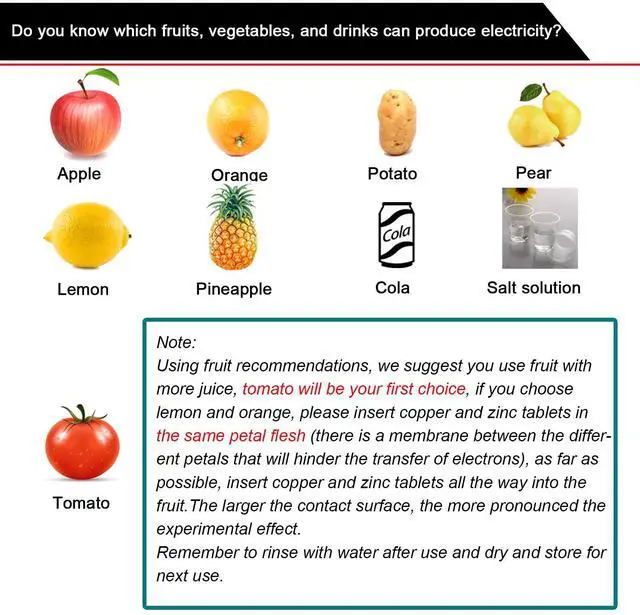 Do you know which fruits, vegetables, and drinks can produce electricity?

Apple

Orange

Potato

Pear

Lemon

Pineapple

Cola

Cola

Salt solution

Tomato

Note:
Using fruit recommendations, we suggest you use fruit with more juice, tomato will be your first choice, if you choose lemon and orange, please insert copper and zinc tablets in the same petal flesh (there is a membrane between the different petals that will hinder the transfer of electrons), as far as possible, insert copper and zinc tablets all the way into the fruit.The larger the contact surface, the more pronounced the experimental effect.
Remember to rinse with water after use and dry and store for next use.